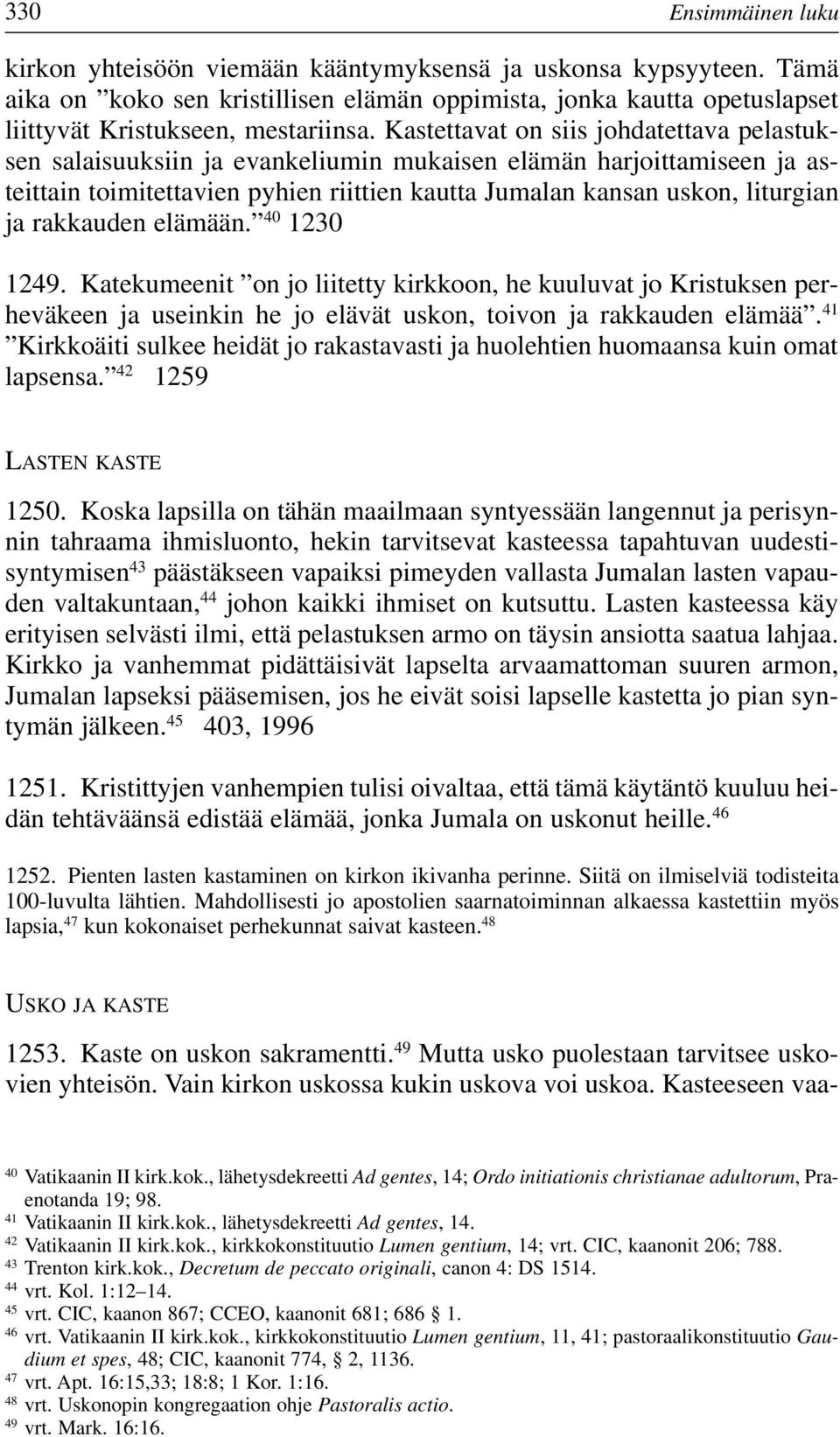 330 Ensimmäinen luku

kirkon yhteisöön viemään kääntymyksensä ja uskonsa kypsyyteen. Tämä aika on ”koko sen kristillisen elämän oppimista, jonka kautta opetuslapset liittyvät Kristukseen, mestariinsa. Kastettavat on siis johdatettava pelastuksen salaisuuksiin ja evankeliumin mukaisen elämän harjoittamiseen ja asteittain toimitettavien pyhien riittien kautta Jumalan kansan uskon, liturgian ja rakkauden elämään.”$^{40}$ 1230

1249. Katekumeenit ”on jo liitetty kirkkoon, he kuuluvat jo Kristuksen perheväkeen ja useinkin he jo elävät uskon, toivon ja rakkauden elämää”.$^{41}$ ”Kirkkoäiti sulkee heidät jo rakastavasti ja huolehtien huomaansa kuin omat lapsensa.”$^{42}$ 1259

LASTEN KASTE

1250. Koska lapsilla on tähän maailmaan syntyessään langennut ja perisynnin tahraama ihmisluonto, hekin tarvitsevat kasteessa tapahtuvan uudestisyntymisen$^{43}$ päästäkseen vapaiksi pimeyden vallasta Jumalan lasten vapauden valtakuntaan,$^{44}$ johon kaikki ihmiset on kutsuttu. Lasten kasteessa käy erityisen selvästi ilmi, että pelastuksen armo on täysin ansiotta saatua lahjaa. Kirkko ja vanhemmat pidättäisivät lapselta arvaamattoman suuren armon, Jumalan lapseksi pääsemisen, jos he eivät soisi lapselle kastetta jo pian syntymän jälkeen.$^{45}$ 403, 1996

1251. Kristittyjen vanhempien tulisi oivaltaa, että tämä käytäntö kuuluu heidän tehtäväänsä edistää elämää, jonka Jumala on uskonut heille.$^{46}$

1252. Pienten lasten kastaminen on kirkon ikivanha perinne. Siitä on ilmiselviä todisteita 100-luvulta lähtien. Mahdollisesti jo apostolien saarnatoiminnan alkaessa kastettiin myös lapsia,$^{47}$ kun kokonaiset perhekunnat saivat kasteen.$^{48}$

USKO JA KASTE

1253. Kaste on uskon sakramentti.$^{49}$ Mutta usko puolestaan tarvitsee uskovien yhteisön. Vain kirkon uskossa kukin uskova voi uskoa. Kasteeseen vaa-

$^{40}$ Vatikaanin II kirk.kok., lähetysdekreetti Ad gentes, 14; Ordo initiationis christianae adultorum, Praenotanda 19; 98.
$^{41}$ Vatikaanin II kirk.kok., lähetysdekreetti Ad gentes, 14.
$^{42}$ Vatikaanin II kirk.kok., kirkkokonstituutio Lumen gentium, 14; vrt. CIC, kaanonit 206; 788.
$^{43}$ Trenton kirk.kok., Decretum de peccato originali, canon 4: DS 1514.
$^{44}$ vrt. Kol. 1:12–14.
$^{45}$ vrt. CIC, kaanon 867; CCEO, kaanonit 681; 686 § 1.
$^{46}$ vrt. Vatikaanin II kirk.kok., kirkkokonstituutio Lumen gentium, 11, 41; pastoraalikonstituutio Gaudium et spes, 48; CIC, kaanonit 774, § 2, 1136.
$^{47}$ vrt. Apt. 16:15,33; 18:8; 1 Kor. 1:16.
$^{48}$ vrt. Uskonopin kongregaation ohje Pastoralis actio.
$^{49}$ vrt. Mark. 16:16.